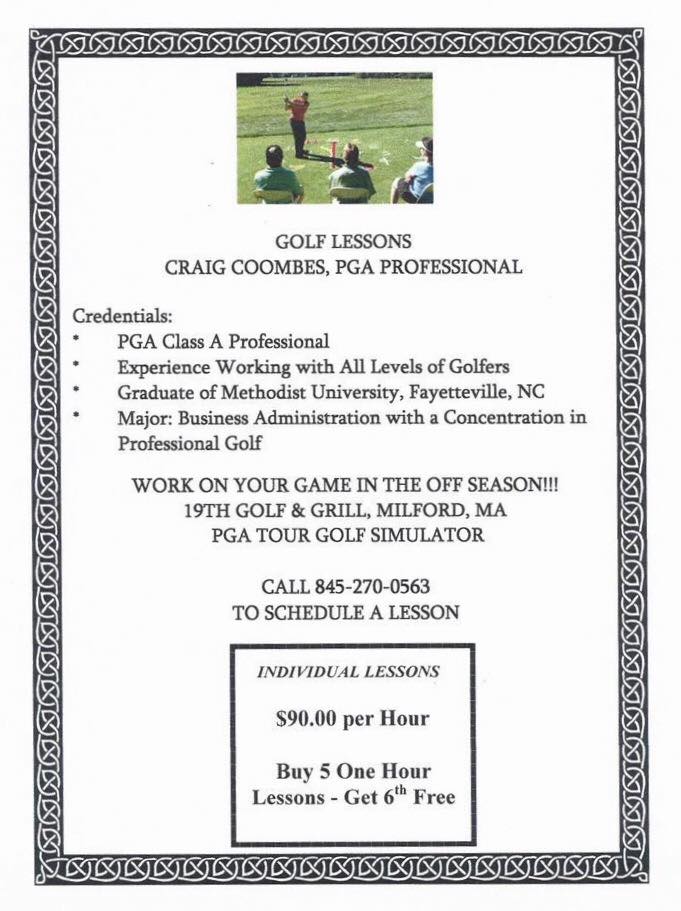 GOLF LESSONS
CRAIG COOMBES, PGA PROFESSIONAL

Credentials:
* PGA Class A Professional
* Experience Working with All Levels of Golfers
* Graduate of Methodist University, Fayetteville, NC
* Major: Business Administration with a Concentration in Professional Golf

WORK ON YOUR GAME IN THE OFF SEASON!!!
19TH GOLF & GRILL, MILFORD, MA
PGA TOUR GOLF SIMULATOR

CALL 845-270-0563
TO SCHEDULE A LESSON

INDIVIDUAL LESSONS

$90.00 per Hour

Buy 5 One Hour Lessons - Get 6$^{th}$ Free